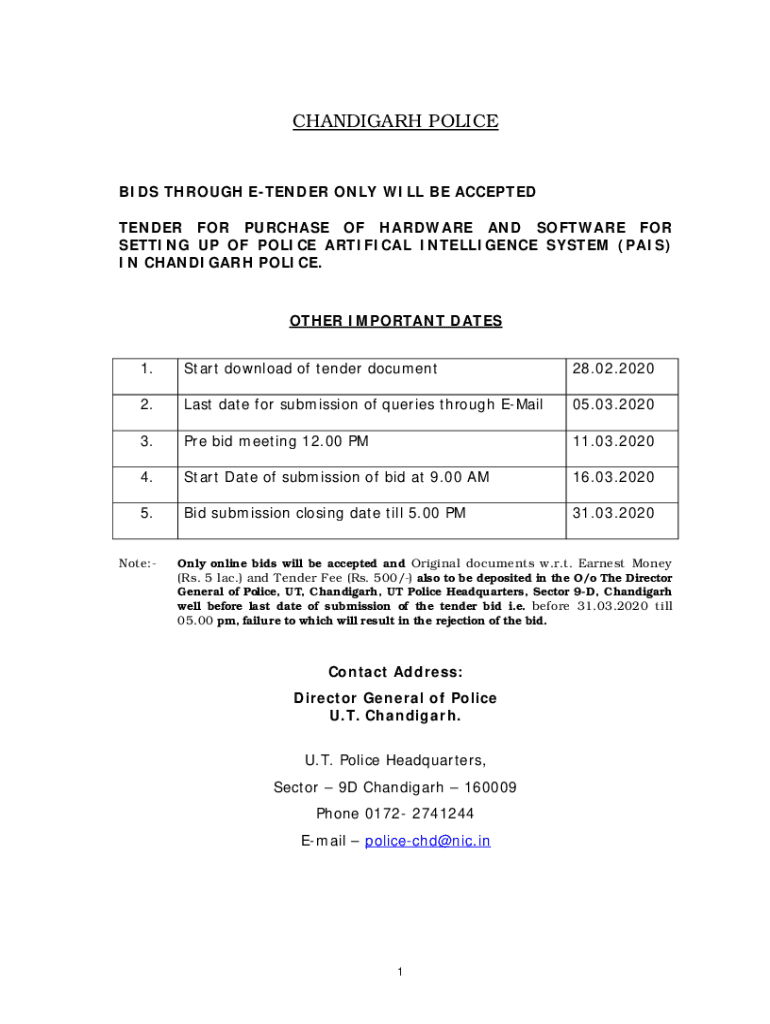 CHANDIGARH POLICE

BIDS THROUGH E-TENDER ONLY WILL BE ACCEPTED

TENDER FOR PURCHASE OF HARDWARE AND SOFTWARE FOR SETTING UP OF POLICE ARTIFICAL INTELLIGENCE SYSTEM (PAIS) IN CHANDIGARH POLICE.

OTHER IMPORTANT DATES

| 1. | Start download of tender document | 28.02.2020 |
|---|---|---|
| 2. | Last date for submission of queries through E-Mail | 05.03.2020 |
| 3. | Pre bid meeting 12.00 PM | 11.03.2020 |
| 4. | Start Date of submission of bid at 9.00 AM | 16.03.2020 |
| 5. | Bid submission closing date till 5.00 PM | 31.03.2020 |

Note:- Only online bids will be accepted and Original documents w.r.t. Earnest Money (Rs. 5 lac.) and Tender Fee (Rs. 500/-) also to be deposited in the O/o The Director General of Police, UT, Chandigarh, UT Police Headquarters, Sector 9-D, Chandigarh well before last date of submission of the tender bid i.e. before 31.03.2020 till 05.00 pm, failure to which will result in the rejection of the bid.

Contact Address:
Director General of Police
U.T. Chandigarh.

U.T. Police Headquarters,

Sector – 9D Chandigarh – 160009

Phone 0172- 2741244

E-mail – police-chd@nic.in

1